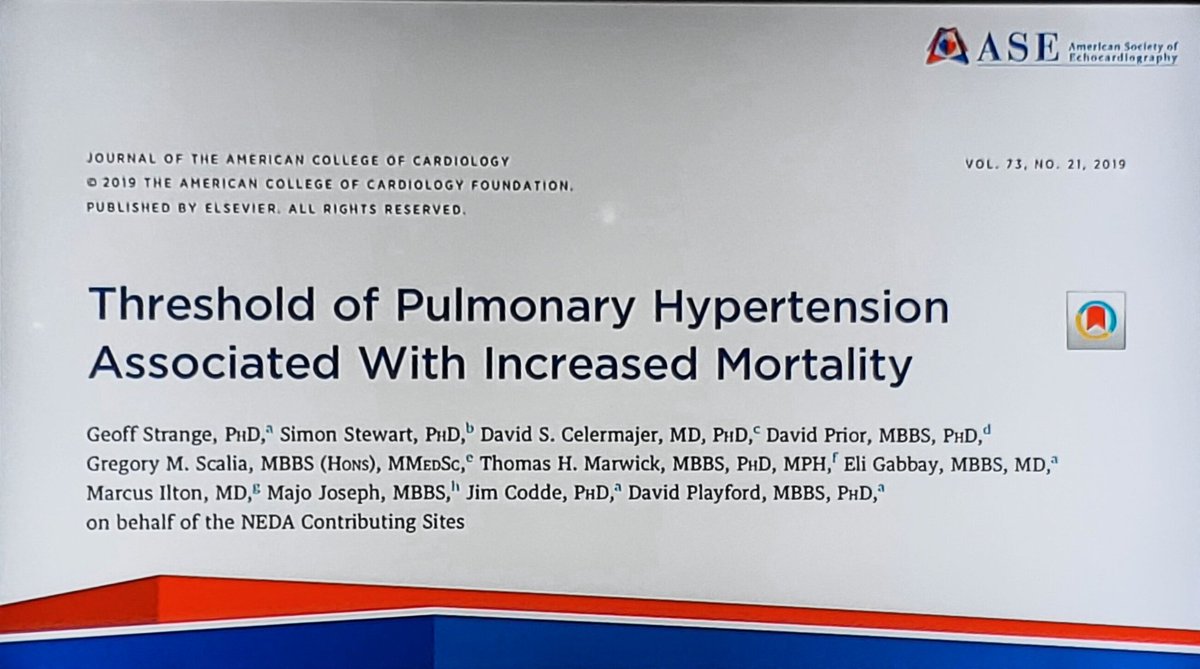 ASE American Society of Echocardiography

JOURNAL OF THE AMERICAN COLLEGE OF CARDIOLOGY
© 2019 THE AMERICAN COLLEGE OF CARDIOLOGY FOUNDATION.
PUBLISHED BY ELSEVIER. ALL RIGHTS RESERVED.

VOL. 73, NO. 21, 2019

Threshold of Pulmonary Hypertension Associated With Increased Mortality

Geoff Strange, PhD,$^{a}$ Simon Stewart, PhD,$^{b}$ David S. Celermajer, MD, PhD,$^{c}$ David Prior, MBBS, PhD,$^{d}$ Gregory M. Scalia, MBBS (Hons), MMedSc,$^{e}$ Thomas H. Marwick, MBBS, PhD, MPH,$^{f}$ Eli Gabbay, MBBS, MD,$^{a}$ Marcus Ilton, MD,$^{g}$ Majo Joseph, MBBS,$^{h}$ Jim Codde, PhD,$^{a}$ David Playford, MBBS, PhD,$^{a}$ on behalf of the NEDA Contributing Sites